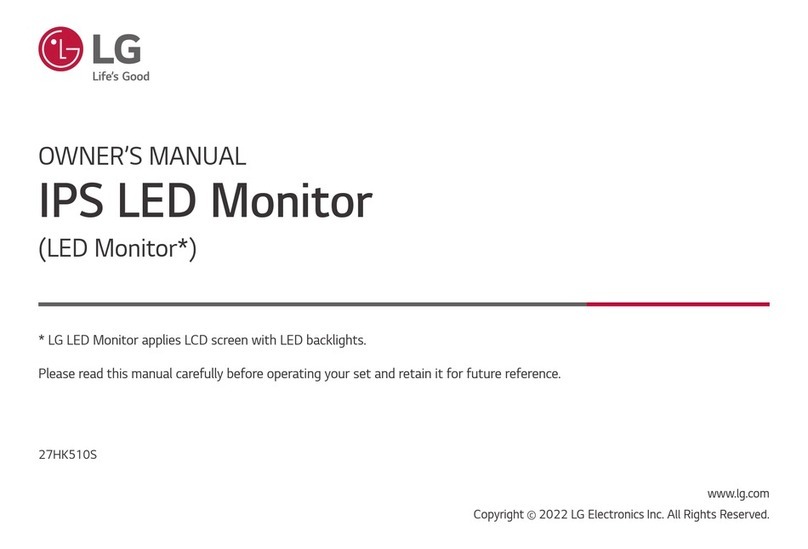 LG
Life's Good

OWNER'S MANUAL
IPS LED Monitor
(LED Monitor*)

* LG LED Monitor applies LCD screen with LED backlights.

Please read this manual carefully before operating your set and retain it for future reference.

27HK510S

www.lg.com
Copyright © 2022 LG Electronics Inc. All Rights Reserved.